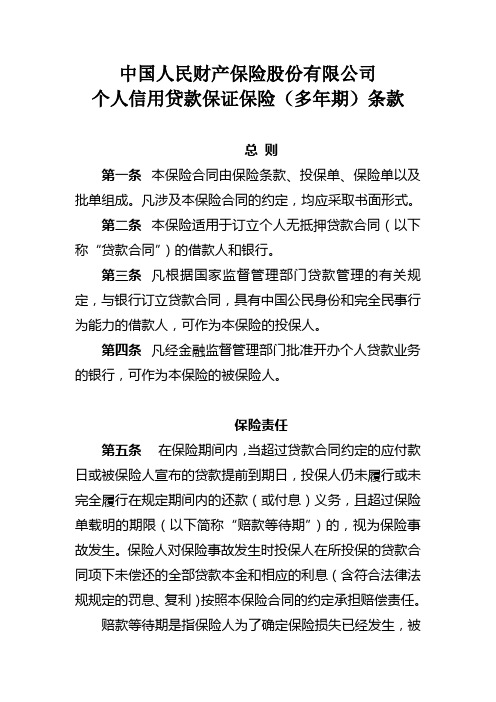 中国人民财产保险股份有限公司
个人信用贷款保证保险（多年期）条款

总 则

第一条 本保险合同由保险条款、投保单、保险单以及批单组成。凡涉及本保险合同的约定，均应采取书面形式。

第二条 本保险适用于订立个人无抵押贷款合同（以下称“贷款合同”）的借款人和银行。

第三条 凡根据国家监督管理部门贷款管理的有关规定，与银行订立贷款合同，具有中国公民身份和完全民事行为能力的借款人，可作为本保险的投保人。

第四条 凡经金融监督管理部门批准开办个人贷款业务的银行，可作为本保险的被保险人。

保险责任

第五条 在保险期间内，当超过贷款合同约定的应付款日或被保险人宣布的贷款提前到期日，投保人仍未履行或未完全履行在规定期间内的还款（或付息）义务，且超过保险单载明的期限（以下简称“赔款等待期”）的，视为保险事故发生。保险人对保险事故发生时投保人在所投保的贷款合同项下未偿还的全部贷款本金和相应的利息（含符合法律法规规定的罚息、复利）按照本保险合同的约定承担赔偿责任。

赔款等待期是指保险人为了确定保险损失已经发生，被